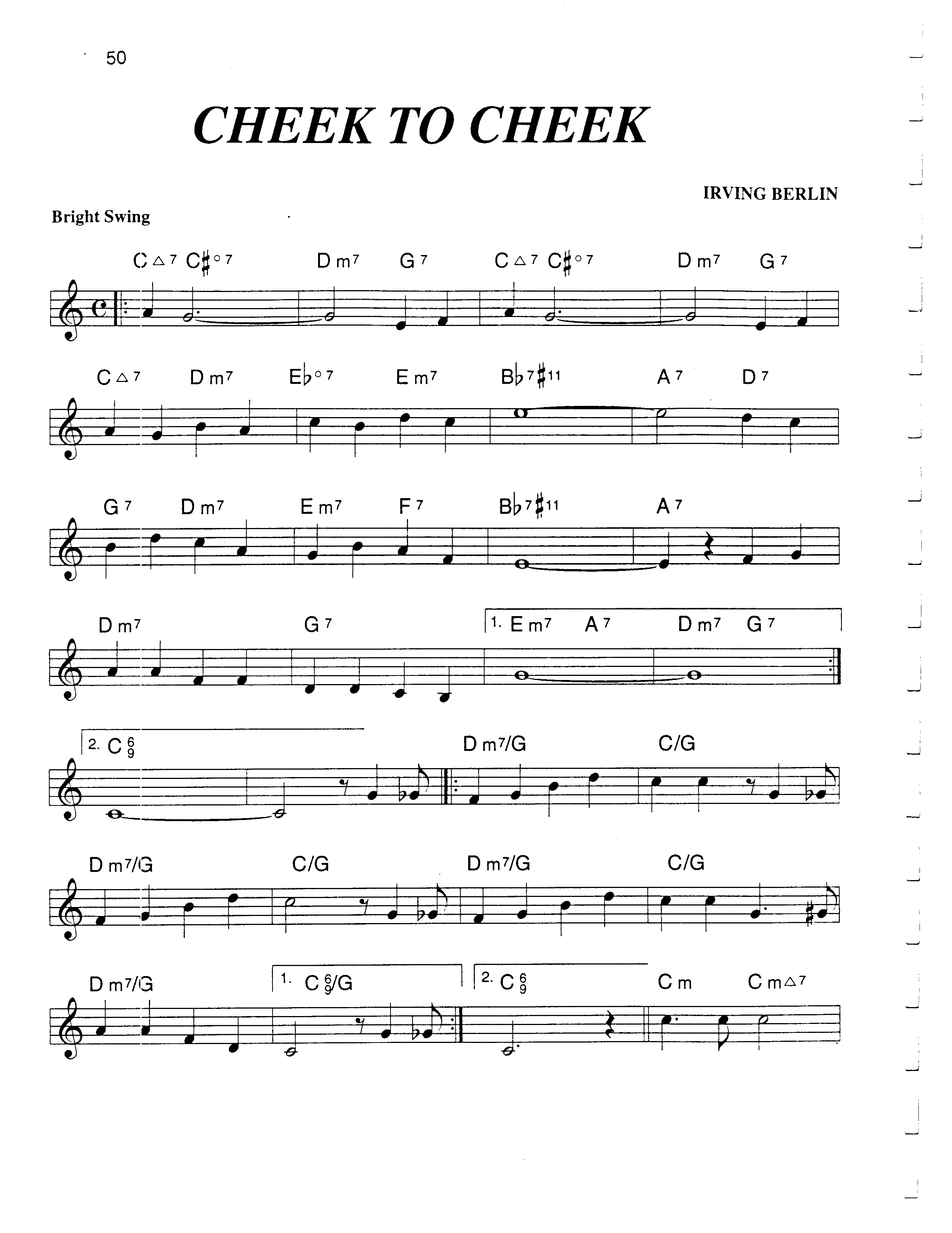 50

CHEEK TO CHEEK

IRVING BERLIN

Bright Swing

C△7 C♯°7 Dm7 G7 C△7 C♯°7 Dm7 G7

C△7 Dm7 E♭°7 Em7 B♭7♯11 A7 D7

G7 Dm7 Em7 F7 B♭7♯11 A7

Dm7 G7 1. Em7 A7 Dm7 G7

2. C$^6_9$ Dm7/G C/G

Dm7/G C/G Dm7/G C/G

Dm7/G 1. C$^6_9$/G 2. C$^6_9$ Cm Cm△7